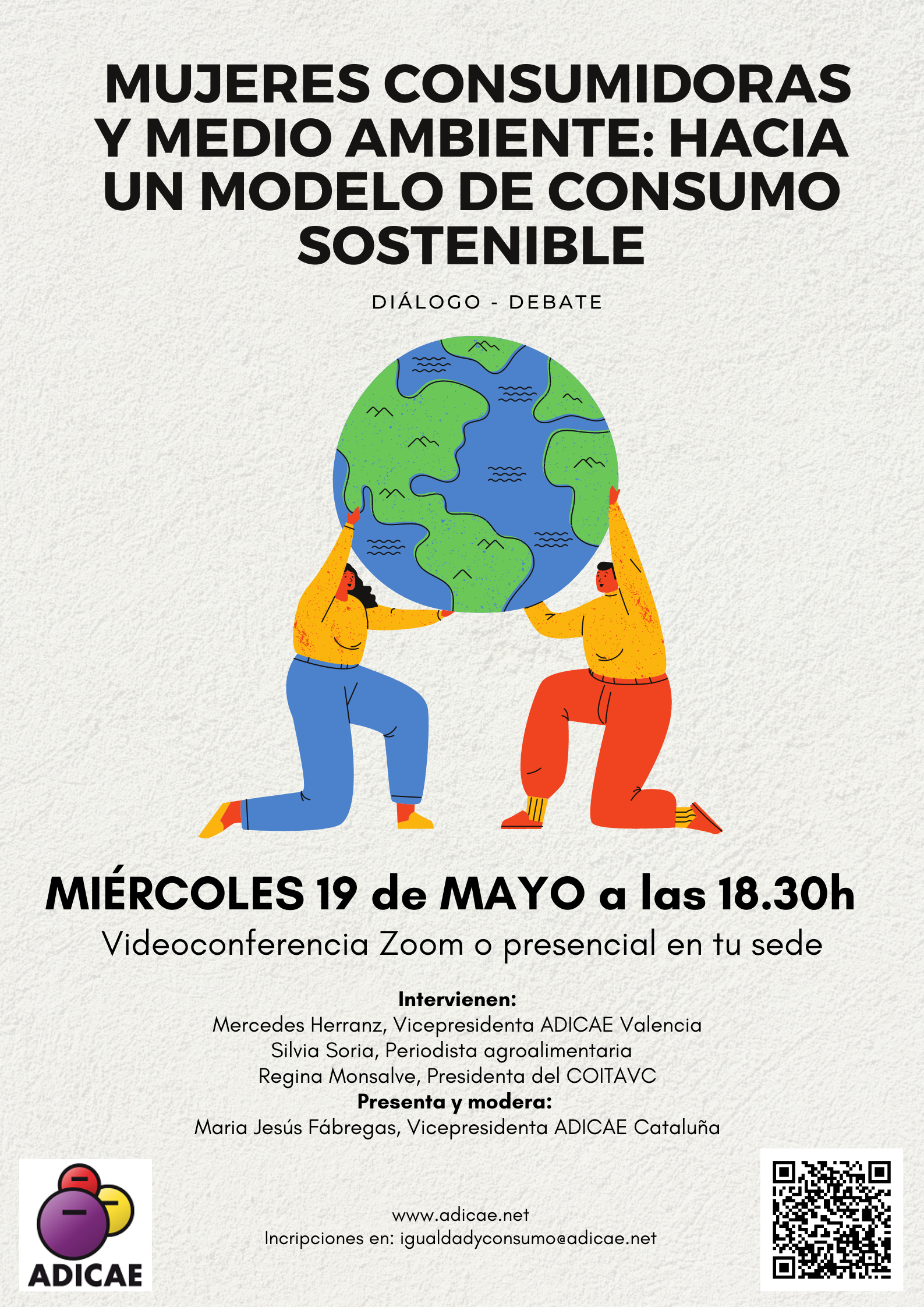 MUJERES CONSUMIDORAS Y MEDIO AMBIENTE: HACIA UN MODELO DE CONSUMO SOSTENIBLE

DIÁLOGO - DEBATE

MIÉRCOLES 19 de MAYO a las 18.30h

Videoconferencia Zoom o presencial en tu sede

Intervienen:
Mercedes Herranz, Vicepresidenta ADICAE Valencia
Silvia Soria, Periodista agroalimentaria
Regina Monsalve, Presidenta del COITAVC
Presenta y modera:
Maria Jesús Fábregas, Vicepresidenta ADICAE Cataluña

ADICAE

www.adicae.net
Incripciones en: igualdadyconsumo@adicae.net